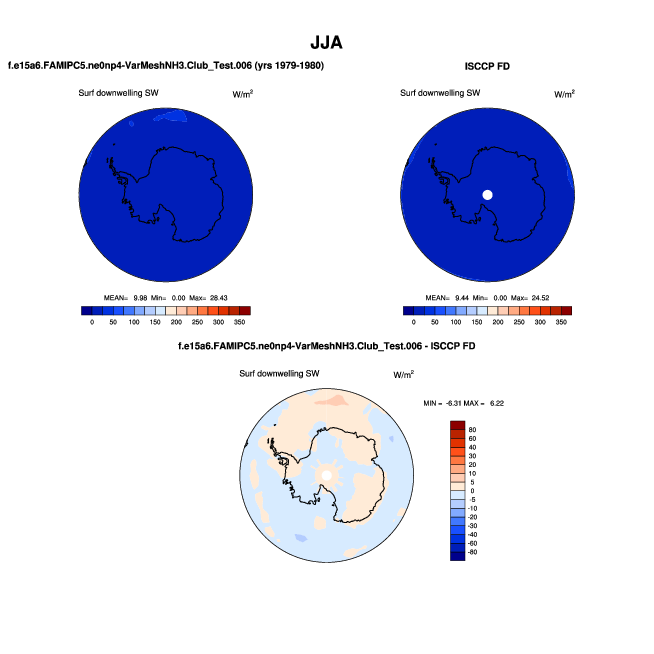 JJA

f.e15a6.FAMIPC5.ne0np4-VarMeshNH3.Club_Test.006 (yrs 1979-1980)

Surf downwelling SW

W/m$^2$

MEAN= 9.98 Min= 0.00 Max= 28.43

0 50 100 150 200 250 300 350

ISCCP FD

Surf downwelling SW

W/m$^2$

MEAN= 9.44 Min= 0.00 Max= 24.52

0 50 100 150 200 250 300 350

f.e15a6.FAMIPC5.ne0np4-VarMeshNH3.Club_Test.006 - ISCCP FD

Surf downwelling SW

W/m$^2$

MIN = -6.31 MAX = 6.22

80
60
40
30
20
10
5
0
-5
-10
-20
-30
-40
-60
-80